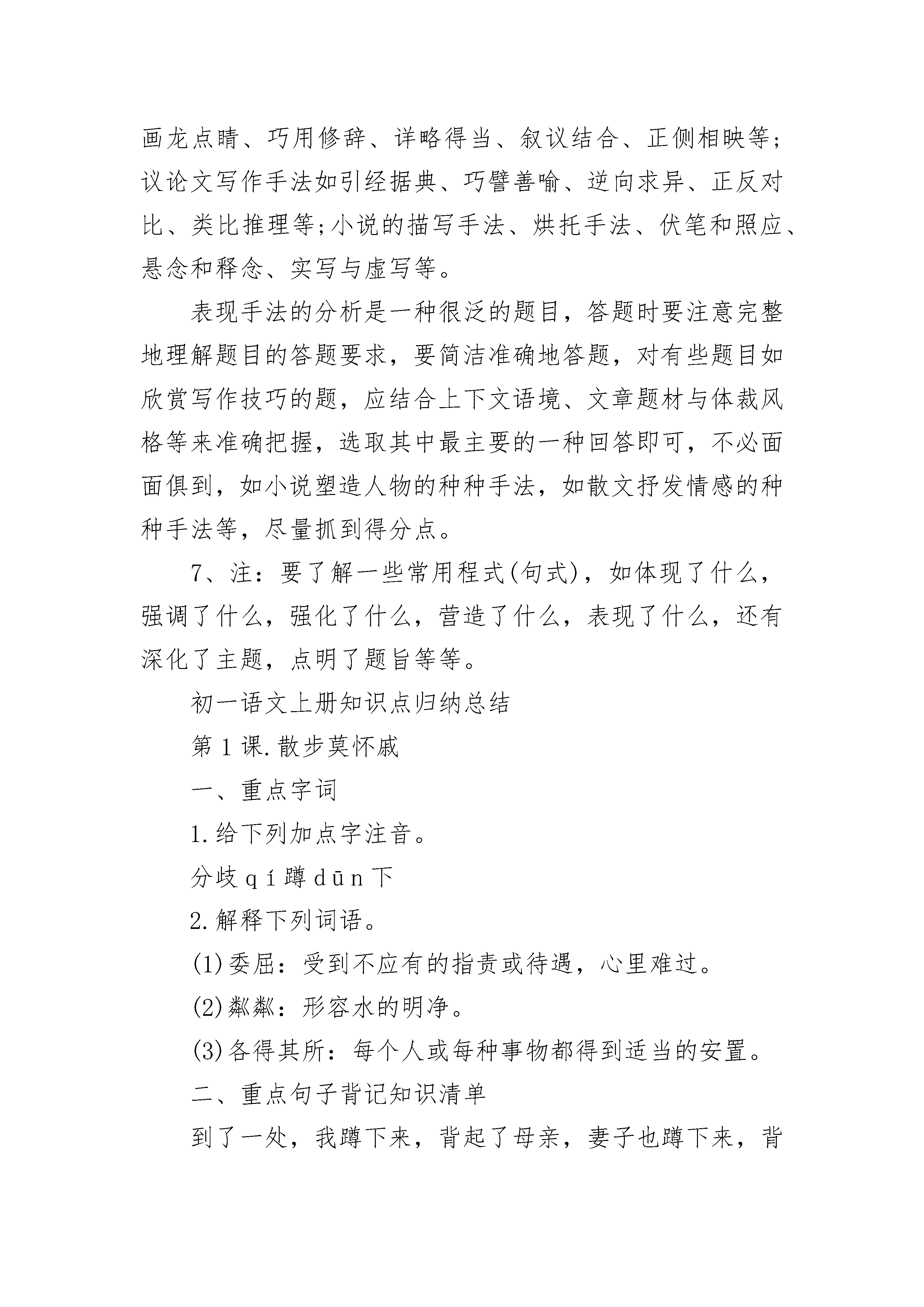 画龙点睛、巧用修辞、详略得当、叙议结合、正侧相映等;议论文写作手法如引经据典、巧譬善喻、逆向求异、正反对比、类比推理等;小说的描写手法、烘托手法、伏笔和照应、悬念和释念、实写与虚写等。

表现手法的分析是一种很泛的题目，答题时要注意完整地理解题目的答题要求，要简洁准确地答题，对有些题目如欣赏写作技巧的题，应结合上下文语境、文章题材与体裁风格等来准确把握，选取其中最主要的一种回答即可，不必面面俱到，如小说塑造人物的种种手法，如散文抒发情感的种种手法等，尽量抓到得分点。

7、注：要了解一些常用程式(句式)，如体现了什么，强调了什么，强化了什么，营造了什么，表现了什么，还有深化了主题，点明了题旨等等。

初一语文上册知识点归纳总结

第1课.散步莫怀戚

一、重点字词

1.给下列加点字注音。

分歧qí蹲dūn下

2.解释下列词语。

(1)委屈：受到不应有的指责或待遇，心里难过。

(2)粼粼：形容水的明净。

(3)各得其所：每个人或每种事物都得到适当的安置。

二、重点句子背记知识清单

到了一处，我蹲下来，背起了母亲，妻子也蹲下来，背